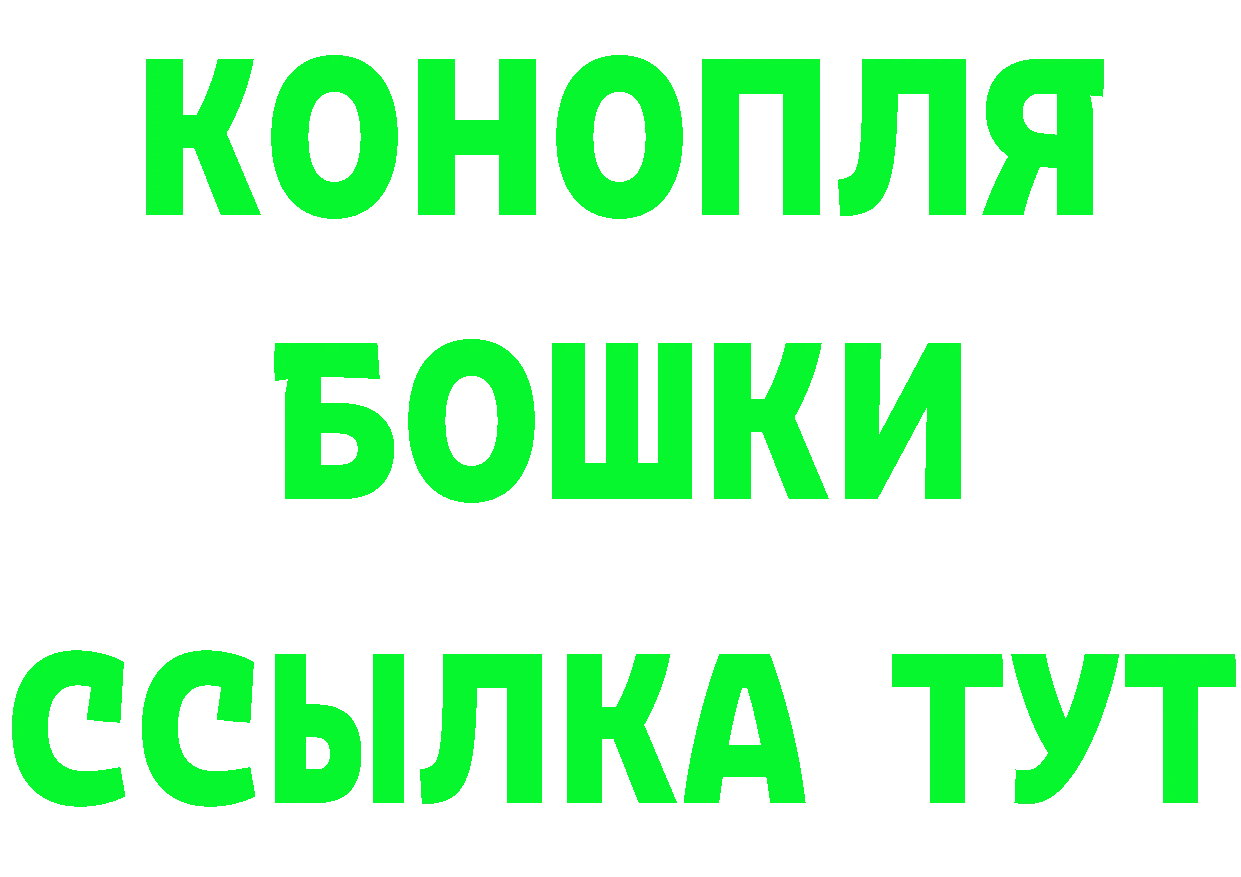 КОНОПЛЯ
БОШКИ
ССЫЛКА ТУТ